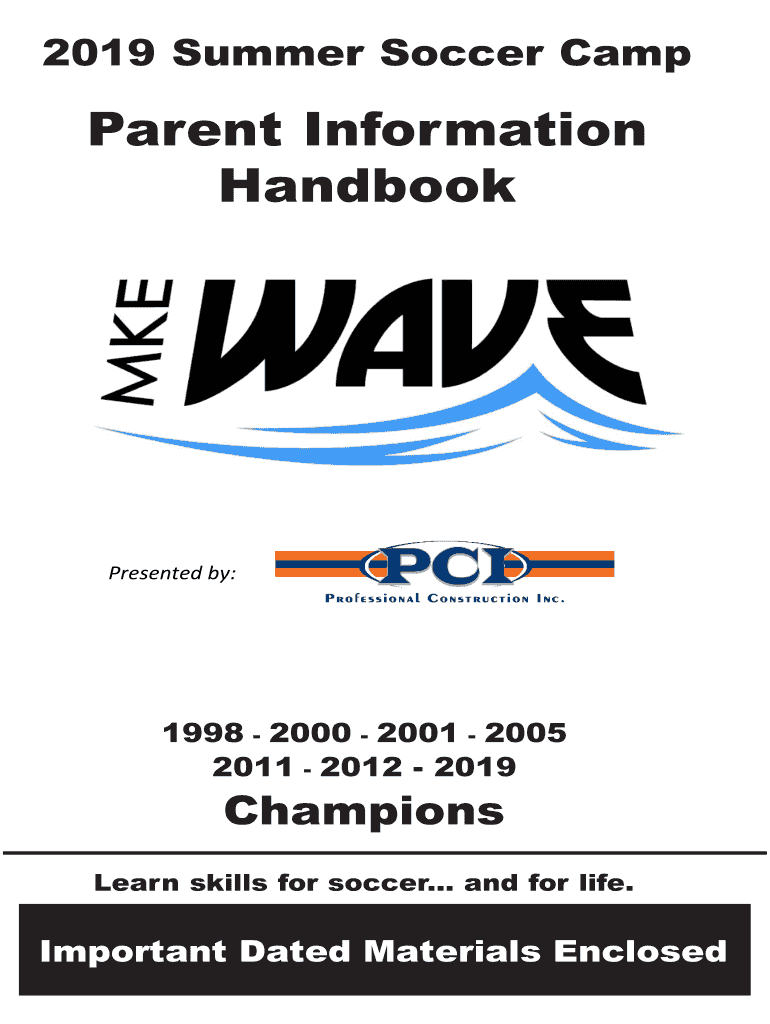 2019 Summer Soccer Camp

Parent Information Handbook

MKE WAVE

Presented by:

PCI
Professional Construction Inc.

1998 - 2000 - 2001 - 2005
2011 - 2012 - 2019

Champions

Learn skills for soccer... and for life.

Important Dated Materials Enclosed